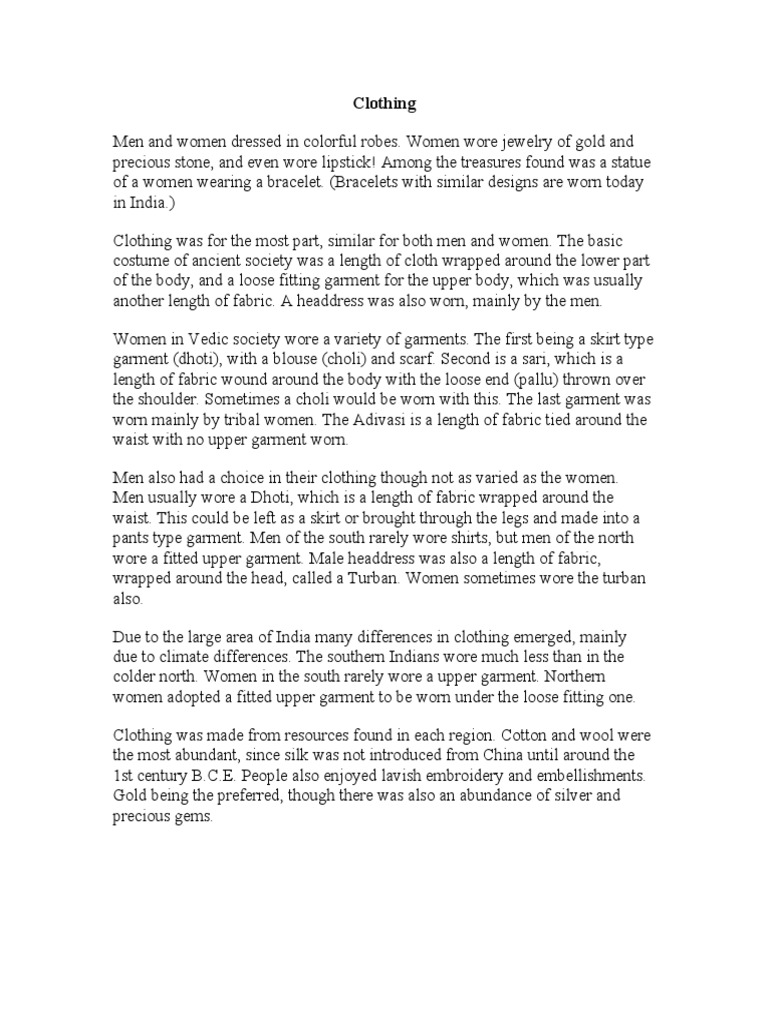 Clothing

Men and women dressed in colorful robes. Women wore jewelry of gold and precious stone, and even wore lipstick! Among the treasures found was a statue of a women wearing a bracelet. (Bracelets with similar designs are worn today in India.)

Clothing was for the most part, similar for both men and women. The basic costume of ancient society was a length of cloth wrapped around the lower part of the body, and a loose fitting garment for the upper body, which was usually another length of fabric. A headdress was also worn, mainly by the men.

Women in Vedic society wore a variety of garments. The first being a skirt type garment (dhoti), with a blouse (choli) and scarf. Second is a sari, which is a length of fabric wound around the body with the loose end (pallu) thrown over the shoulder. Sometimes a choli would be worn with this. The last garment was worn mainly by tribal women. The Adivasi is a length of fabric tied around the waist with no upper garment worn.

Men also had a choice in their clothing though not as varied as the women. Men usually wore a Dhoti, which is a length of fabric wrapped around the waist. This could be left as a skirt or brought through the legs and made into a pants type garment. Men of the south rarely wore shirts, but men of the north wore a fitted upper garment. Male headdress was also a length of fabric, wrapped around the head, called a Turban. Women sometimes wore the turban also.

Due to the large area of India many differences in clothing emerged, mainly due to climate differences. The southern Indians wore much less than in the colder north. Women in the south rarely wore a upper garment. Northern women adopted a fitted upper garment to be worn under the loose fitting one.

Clothing was made from resources found in each region. Cotton and wool were the most abundant, since silk was not introduced from China until around the 1st century B.C.E. People also enjoyed lavish embroidery and embellishments. Gold being the preferred, though there was also an abundance of silver and precious gems.